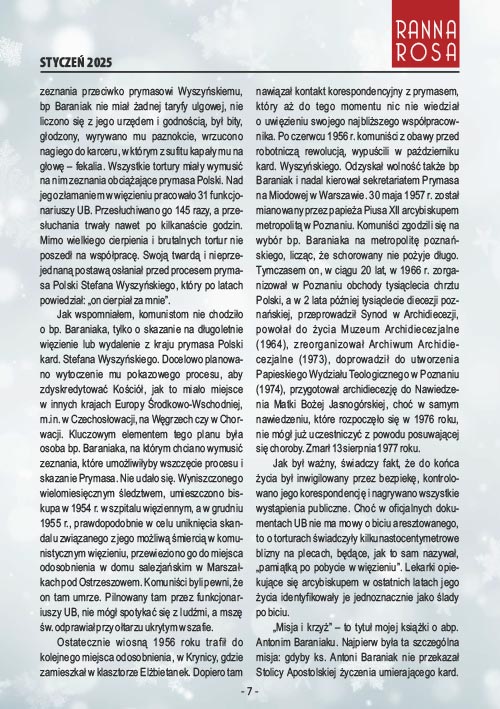 RANNA ROSA

STYCZEŃ 2025

zeznania przeciwko prymasowi Wyszyńskiemu, bp Baraniak nie miał żadnej taryfy ulgowej, nie liczono się z jego urzędem i godnością, był bity, głodzony, wyrywano mu paznokcie, wrzucono nagiego do karceru, w którym z sufitu kapały mu na głowę – fekalia. Wszystkie tortury miały wymusić na nim zeznania obciążające prymasa Polski. Nad jego złamaniem w więzieniu pracowało 31 funkcjonariuszy UB. Przesłuchiwano go 145 razy, a przesłuchania trwały nawet po kilkanaście godzin. Mimo wielkiego cierpienia i brutalnych tortur nie poszedł na współpracę. Swoją twardą i nieprzejednaną postawą osłaniał przed procesem prymasa Polski Stefana Wyszyńskiego, który po latach powiedział: „on cierpiał za mnie".

Jak wspomniałem, komunistom nie chodziło o bp. Baraniaka, tylko o skazanie na długoletnie więzienie lub wydalenie z kraju prymasa Polski kard. Stefana Wyszyńskiego. Docelowo planowano wytoczenie mu pokazowego procesu, aby zdyskredytować Kościół, jak to miało miejsce w innych krajach Europy Środkowo-Wschodniej, m.in. w Czechosłowacji, na Węgrzech czy w Chorwacji. Kluczowym elementem tego planu była osoba bp. Baraniaka, na którym chciano wymusić zeznania, które umożliwiłyby wszczęcie procesu i skazanie Prymasa. Nie udało się. Wyniszczonego wielomiesięcznym śledztwem, umieszczono biskupa w 1954 r. w szpitalu więziennym, a w grudniu 1955 r., prawdopodobnie w celu uniknięcia skandalu związanego z jego możliwą śmiercią w komunistycznym więzieniu, przewieziono go do miejsca odosobnienia w domu salezjańskim w Marszałkach pod Ostrzeszowem. Komuniści byli pewni, że on tam umrze. Pilnowany tam przez funkcjonariuszy UB, nie mógł spotykać się z ludźmi, a mszę św. odprawiał przy ołtarzu ukrytym w szafie.

Ostatecznie wiosną 1956 roku trafił do kolejnego miejsca odosobnienia, w Krynicy, gdzie zamieszkał w klasztorze Elżbietanek. Dopiero tam nawiązał kontakt korespondencyjny z prymasem, który aż do tego momentu nic nie wiedział o uwięzieniu swojego najbliższego współpracownika. Po czerwcu 1956 r. komuniści z obawy przed robotniczą rewolucją, wypuścili w październiku kard. Wyszyńskiego. Odzyskał wolność także bp Baraniak i nadal kierował sekretariatem Prymasa na Miodowej w Warszawie. 30 maja 1957 r. został mianowany przez papieża Piusa XII arcybiskupem metropolitą w Poznaniu. Komuniści zgodzili się na wybór bp. Baraniaka na metropolitę poznańskiego, licząc, że schorowany nie pożyje długo. Tymczasem on, w ciągu 20 lat, w 1966 r. zorganizował w Poznaniu obchody tysiąclecia chrztu Polski, a w 2 lata później tysiąclecie diecezji poznańskiej, przeprowadził Synod w Archidiecezji, powołał do życia Muzeum Archidiecezjalne (1964), zreorganizował Archiwum Archidiecezjalne (1973), doprowadził do utworzenia Papieskiego Wydziału Teologicznego w Poznaniu (1974), przygotował archidiecezję do Nawiedzenia Matki Bożej Jasnogórskiej, choć w samym nawiedzeniu, które rozpoczęło się w 1976 roku, nie mógł już uczestniczyć z powodu posuwającej się choroby. Zmarł 13 sierpnia 1977 roku.

Jak był ważny, świadczy fakt, że do końca życia był inwigilowany przez bezpiekę, kontrolowano jego korespondencję i nagrywano wszystkie wystąpienia publiczne. Choć w oficjalnych dokumentach UB nie ma mowy o biciu aresztowanego, to o torturach świadczyły kilkunastocentymetrowe blizny na plecach, będące, jak to sam nazywał, „pamiątką po pobycie w więzieniu". Lekarki opiekujące się arcybiskupem w ostatnich latach jego życia identyfikowały je jednoznacznie jako ślady po biciu.

„Misja i krzyż" – to tytuł mojej książki o abp. Antonim Baraniaku. Najpierw była ta szczególna misja: gdyby ks. Antoni Baraniak nie przekazał Stolicy Apostolskiej życzenia umierającego kard.

- 7 -